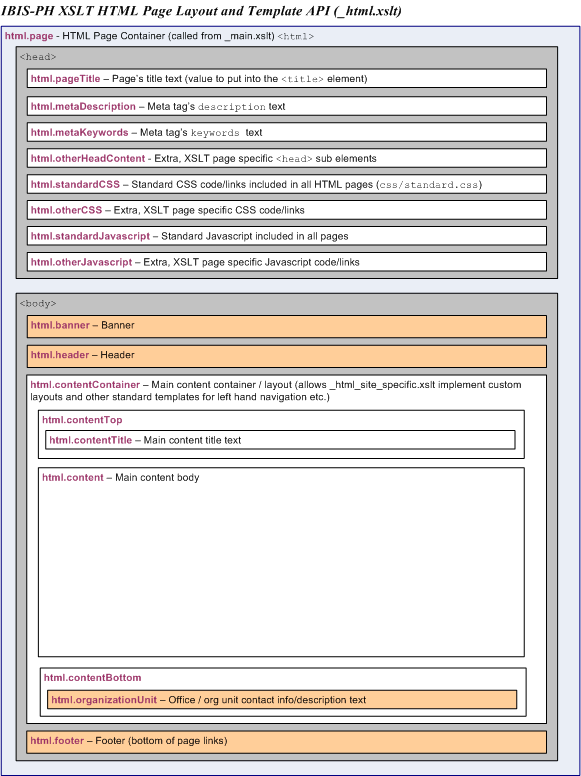 IBIS-PH XSLT HTML Page Layout and Template API (_html.xslt)

html.page - HTML Page Container (called from _main.xslt) <html>

<head>

html.pageTitle – Page's title text (value to put into the <title> element)

html.metaDescription – Meta tag's description text

html.metaKeywords – Meta tag's keywords text

html.otherHeadContent - Extra, XSLT page specific <head> sub elements

html.standardCSS – Standard CSS code/links included in all HTML pages (css/standard.css)

html.otherCSS – Extra, XSLT page specific CSS code/links

html.standardJavascript – Standard Javascript included in all pages

html.otherJavascript – Extra, XSLT page specific Javascript code/links

<body>

html.banner – Banner

html.header – Header

html.contentContainer – Main content container / layout (allows _html_site_specific.xslt implement custom layouts and other standard templates for left hand navigation etc.)

html.contentTop

html.contentTitle – Main content title text

html.content – Main content body

html.contentBottom

html.organizationUnit – Office / org unit contact info/description text

html.footer – Footer (bottom of page links)